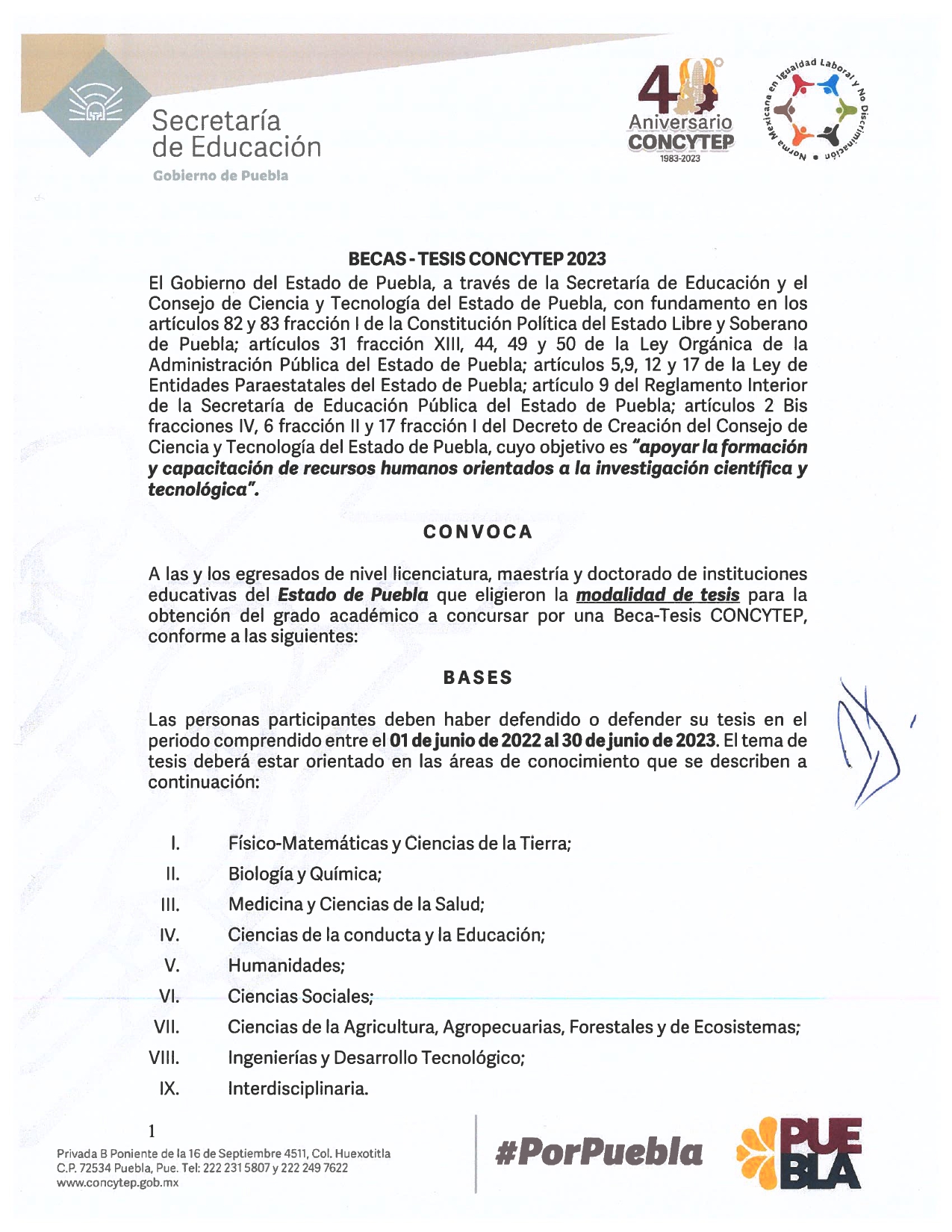 Secretaría de Educación
Gobierno de Puebla

40 Aniversario CONCYTEP 1983-2023

Norma Mexicana en Igualdad Laboral y No Discriminación

BECAS - TESIS CONCYTEP 2023

El Gobierno del Estado de Puebla, a través de la Secretaría de Educación y el Consejo de Ciencia y Tecnología del Estado de Puebla, con fundamento en los artículos 82 y 83 fracción I de la Constitución Política del Estado Libre y Soberano de Puebla; artículos 31 fracción XIII, 44, 49 y 50 de la Ley Orgánica de la Administración Pública del Estado de Puebla; artículos 5,9, 12 y 17 de la Ley de Entidades Paraestatales del Estado de Puebla; artículo 9 del Reglamento Interior de la Secretaría de Educación Pública del Estado de Puebla; artículos 2 Bis fracciones IV, 6 fracción II y 17 fracción I del Decreto de Creación del Consejo de Ciencia y Tecnología del Estado de Puebla, cuyo objetivo es "apoyar la formación y capacitación de recursos humanos orientados a la investigación científica y tecnológica".

CONVOCA

A las y los egresados de nivel licenciatura, maestría y doctorado de instituciones educativas del Estado de Puebla que eligieron la modalidad de tesis para la obtención del grado académico a concursar por una Beca-Tesis CONCYTEP, conforme a las siguientes:

BASES

Las personas participantes deben haber defendido o defender su tesis en el periodo comprendido entre el 01 de junio de 2022 al 30 de junio de 2023. El tema de tesis deberá estar orientado en las áreas de conocimiento que se describen a continuación:

I. Físico-Matemáticas y Ciencias de la Tierra;
II. Biología y Química;
III. Medicina y Ciencias de la Salud;
IV. Ciencias de la conducta y la Educación;
V. Humanidades;
VI. Ciencias Sociales;
VII. Ciencias de la Agricultura, Agropecuarias, Forestales y de Ecosistemas;
VIII. Ingenierías y Desarrollo Tecnológico;
IX. Interdisciplinaria.

1

Privada B Poniente de la 16 de Septiembre 4511, Col. Huexotitla
C.P. 72534 Puebla, Pue. Tel: 222 231 5807 y 222 249 7622
www.concytep.gob.mx

#PorPuebla

PUEBLA